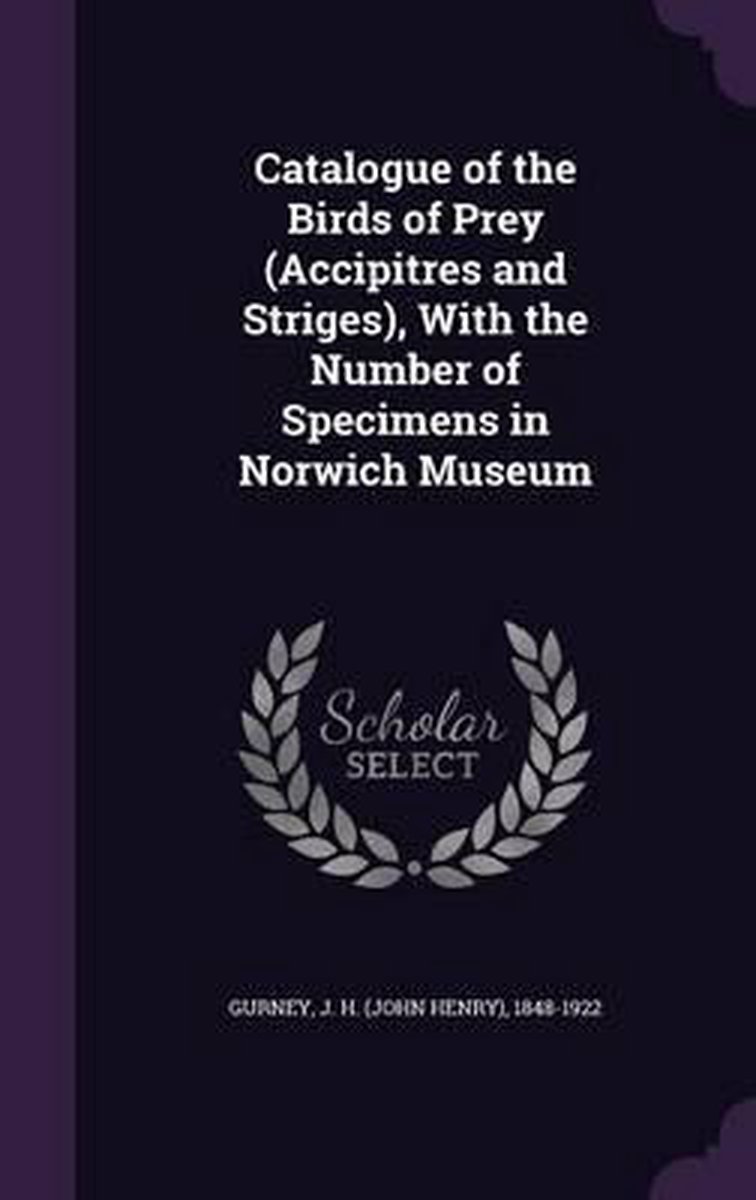 Catalogue of the Birds of Prey (Accipitres and Striges), With the Number of Specimens in Norwich Museum

Scholar
SELECT

GURNEY, J. H. (JOHN HENRY), 1848-1922